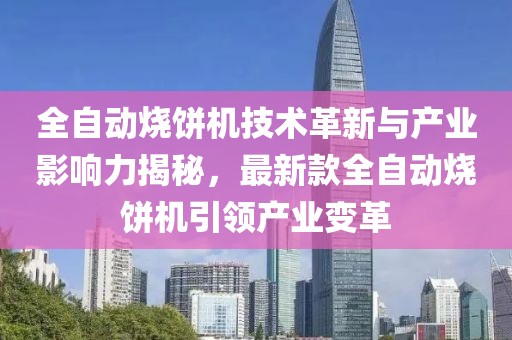 全自动烧饼机技术革新与产业影响力揭秘，最新款全自动烧饼机引领产业变革